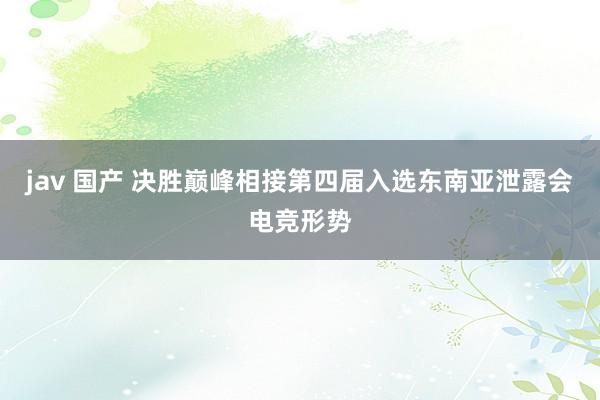 jav 国产 决胜巅峰相接第四届入选东南亚泄露会电竞形势